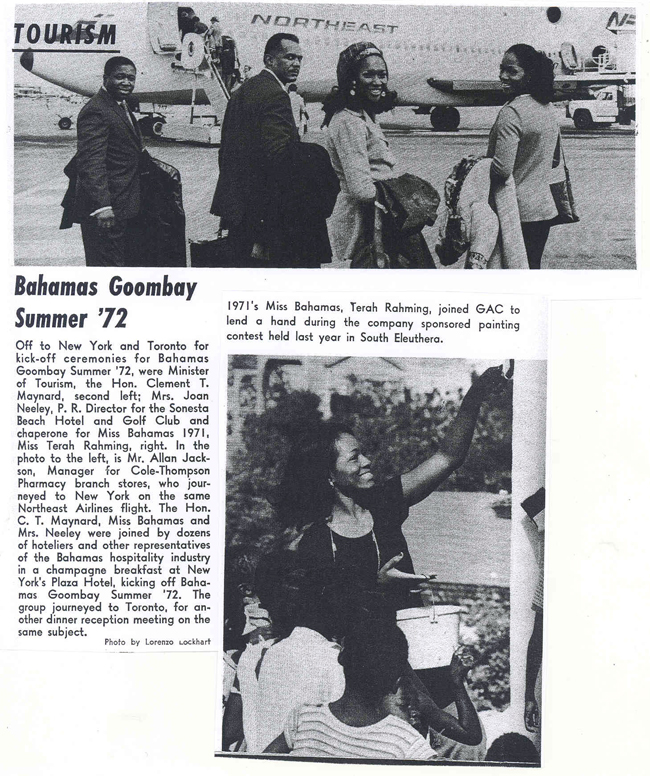 TOURISM

NORTHEAST

Bahamas Goombay Summer '72

Off to New York and Toronto for kick-off ceremonies for Bahamas Goombay Summer '72, were Minister of Tourism, the Hon. Clement T. Maynard, second left; Mrs. Joan Neeley, P. R. Director for the Sonesta Beach Hotel and Golf Club and chaperone for Miss Bahamas 1971, Miss Terah Rahming, right. In the photo to the left, is Mr. Allan Jackson, Manager for Cole-Thompson Pharmacy branch stores, who journeyed to New York on the same Northeast Airlines flight. The Hon. C. T. Maynard, Miss Bahamas and Mrs. Neeley were joined by dozens of hoteliers and other representatives of the Bahamas hospitality industry in a champagne breakfast at New York's Plaza Hotel, kicking off Bahamas Goombay Summer '72. The group journeyed to Toronto, for another dinner reception meeting on the same subject.

Photo by Lorenzo Lockhart

1971's Miss Bahamas, Terah Rahming, joined GAC to lend a hand during the company sponsored painting contest held last year in South Eleuthera.